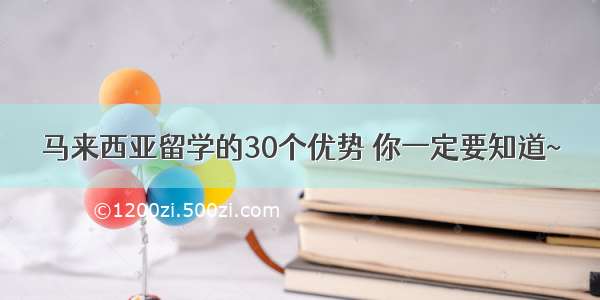 马来西亚留学的30个优势 你一定要知道~

©1200zi.500zi.com